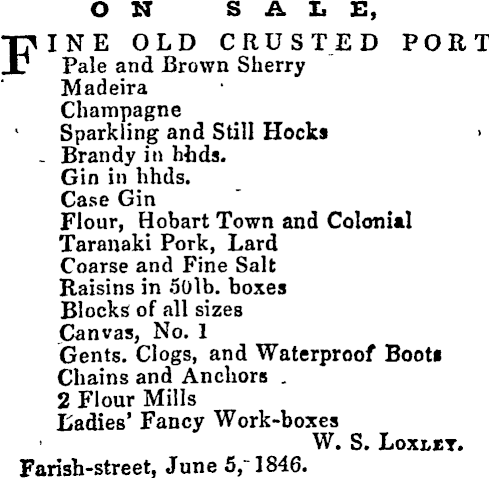 ON SALE,

FINE OLD CRUSTED PORT
Pale and Brown Sherry
Madeira
Champagne
Sparkling and Still Hocks
Brandy in hhds.
Gin in hhds.
Case Gin
Flour, Hobart Town and Colonial
Taranaki Pork, Lard
Coarse and Fine Salt
Raisins in 50lb. boxes
Blocks of all sizes
Canvas, No. 1
Gents. Clogs, and Waterproof Boots
Chains and Anchors
2 Flour Mills
Ladies' Fancy Work-boxes

W. S. Loxley.

Farish-street, June 5, 1846.